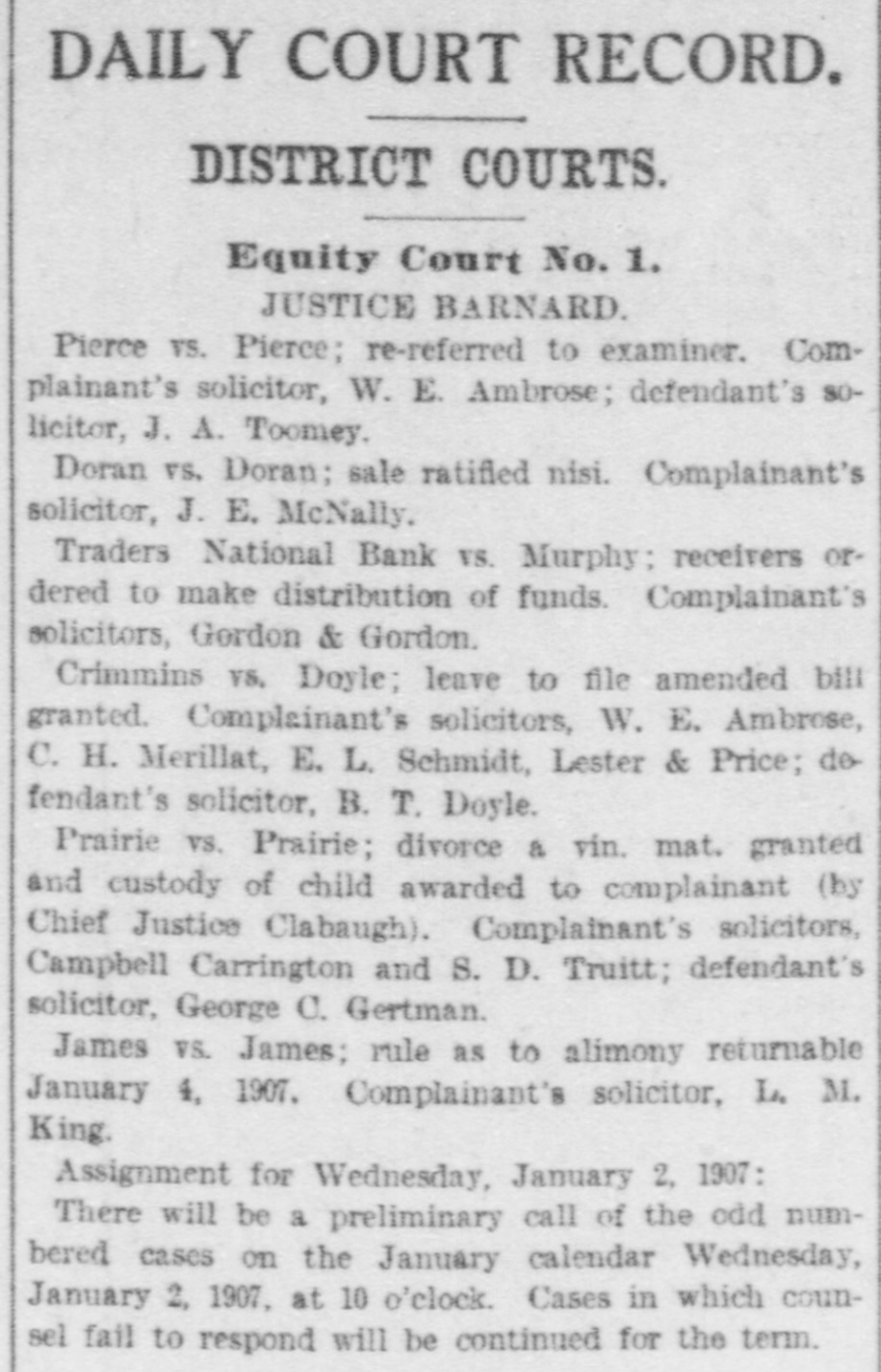 DAILY COURT RECORD.

DISTRICT COURTS.

Equity Court No. 1.
JUSTICE BARNARD.

Pierce vs. Pierce; re-referred to examiner. Complainant's solicitor, W. E. Ambrose; defendant's solicitor, J. A. Toomey.

Doran vs. Doran; sale ratified nisi. Complainant's solicitor, J. E. McNally.

Traders National Bank vs. Murphy; receivers ordered to make distribution of funds. Complainant's solicitors, Gordon & Gordon.

Crimmins vs. Doyle; leave to file amended bill granted. Complainant's solicitors, W. E. Ambrose, C. H. Merillat, E. L. Schmidt, Lester & Price; defendant's solicitor, B. T. Doyle.

Prairie vs. Prairie; divorce a vin. mat. granted and custody of child awarded to complainant (by Chief Justice Clabaugh). Complainant's solicitors, Campbell Carrington and S. D. Truitt; defendant's solicitor, George C. Gertman.

James vs. James; rule as to alimony returnable January 4, 1907. Complainant's solicitor, L. M. King.

Assignment for Wednesday, January 2, 1907:

There will be a preliminary call of the odd numbered cases on the January calendar Wednesday, January 2, 1907, at 10 o'clock. Cases in which counsel fail to respond will be continued for the term.